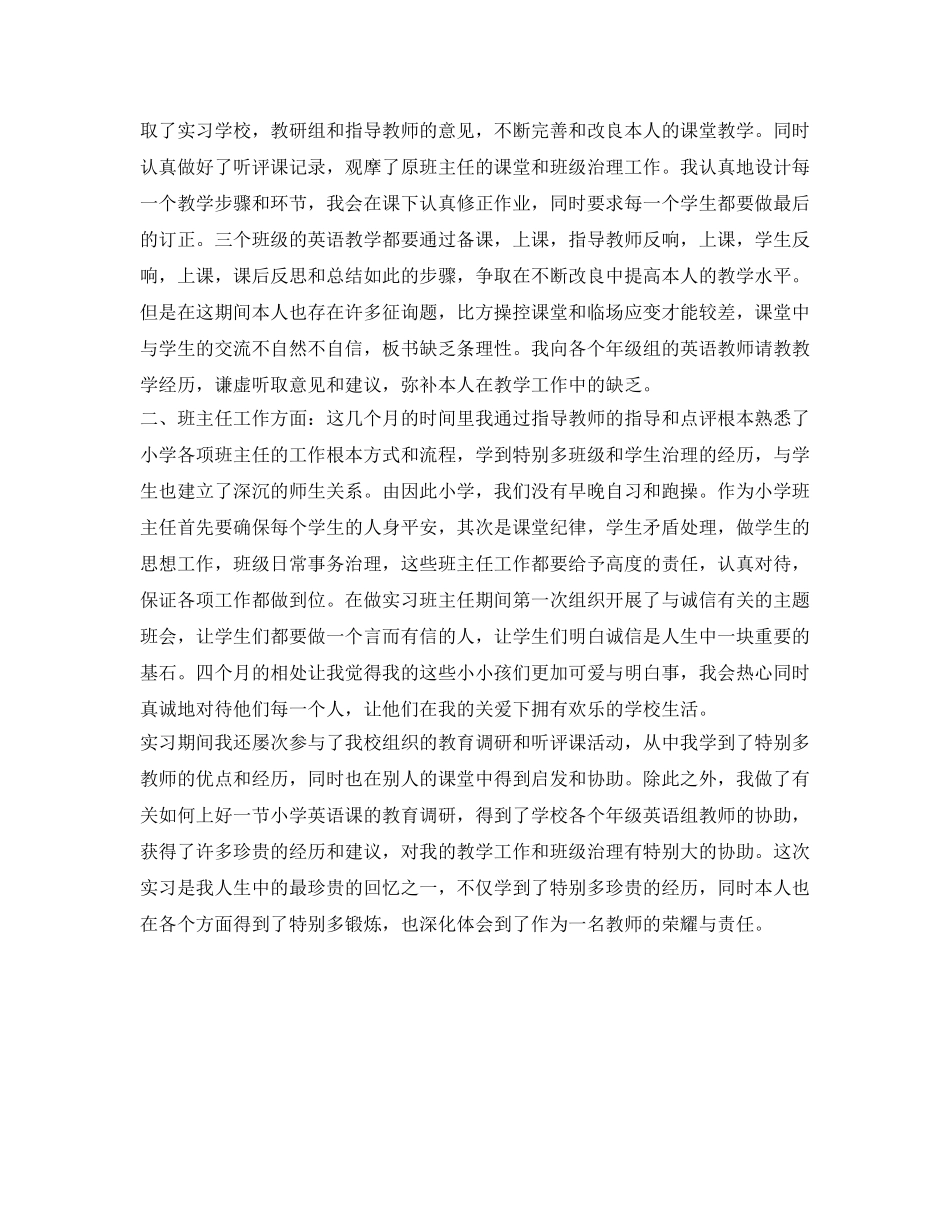 取了实习学校，教研组和指导教师的意见，不断完善和改良本人的课堂教学。同时认真做好了听评课记录，观摩了原班主任的课堂和班级治理工作。我认真地设计每一个教学步骤和环节，我会在课下认真修正作业，同时要求每一个学生都要做最后的订正。三个班级的英语教学都要通过备课，上课，指导教师反响，上课，学生反响，上课，课后反思和总结如此的步骤，争取在不断改良中提高本人的教学水平。但是在这期间本人也存在许多征询题，比方操控课堂和临场应变才能较差，课堂中与学生的交流不自然不自信，板书缺乏条理性。我向各个年级组的英语教师请教教学经历，谦虚听取意见和建议，弥补本人在教学工作中的缺乏。
二、班主任工作方面：这几个月的时间里我通过指导教师的指导和点评根本熟悉了小学各项班主任的工作根本方式和流程，学到特别多班级和学生治理的经历，与学生也建立了深沉的师生关系。由因此小学，我们没有早晚自习和跑操。作为小学班主任首先要确保每个学生的人身平安，其次是课堂纪律，学生矛盾处理，做学生的思想工作，班级日常事务治理，这些班主任工作都要给予高度的责任，认真对待，保证各项工作都做到位。在做实习班主任期间第一次组织开展了与诚信有关的主题班会，让学生们都要做一个言而有信的人，让学生们明白诚信是人生中一块重要的基石。四个月的相处让我觉得我的这些小小孩们更加可爱与明白事，我会热心同时真诚地对待他们每一个人，让他们在我的关爱下拥有欢乐的学校生活。
实习期间我还屡次参与了我校组织的教育调研和听评课活动，从中我学到了特别多教师的优点和经历，同时也在别人的课堂中得到启发和协助。除此之外，我做了有关如何上好一节小学英语课的教育调研，得到了学校各个年级英语组教师的协助，获得了许多珍贵的经历和建议，对我的教学工作和班级治理有特别大的协助。这次实习是我人生中的最珍贵的回忆之一，不仅学到了特别多珍贵的经历，同时本人也在各个方面得到了特别多锻炼，也深化体会到了作为一名教师的荣耀与责任。